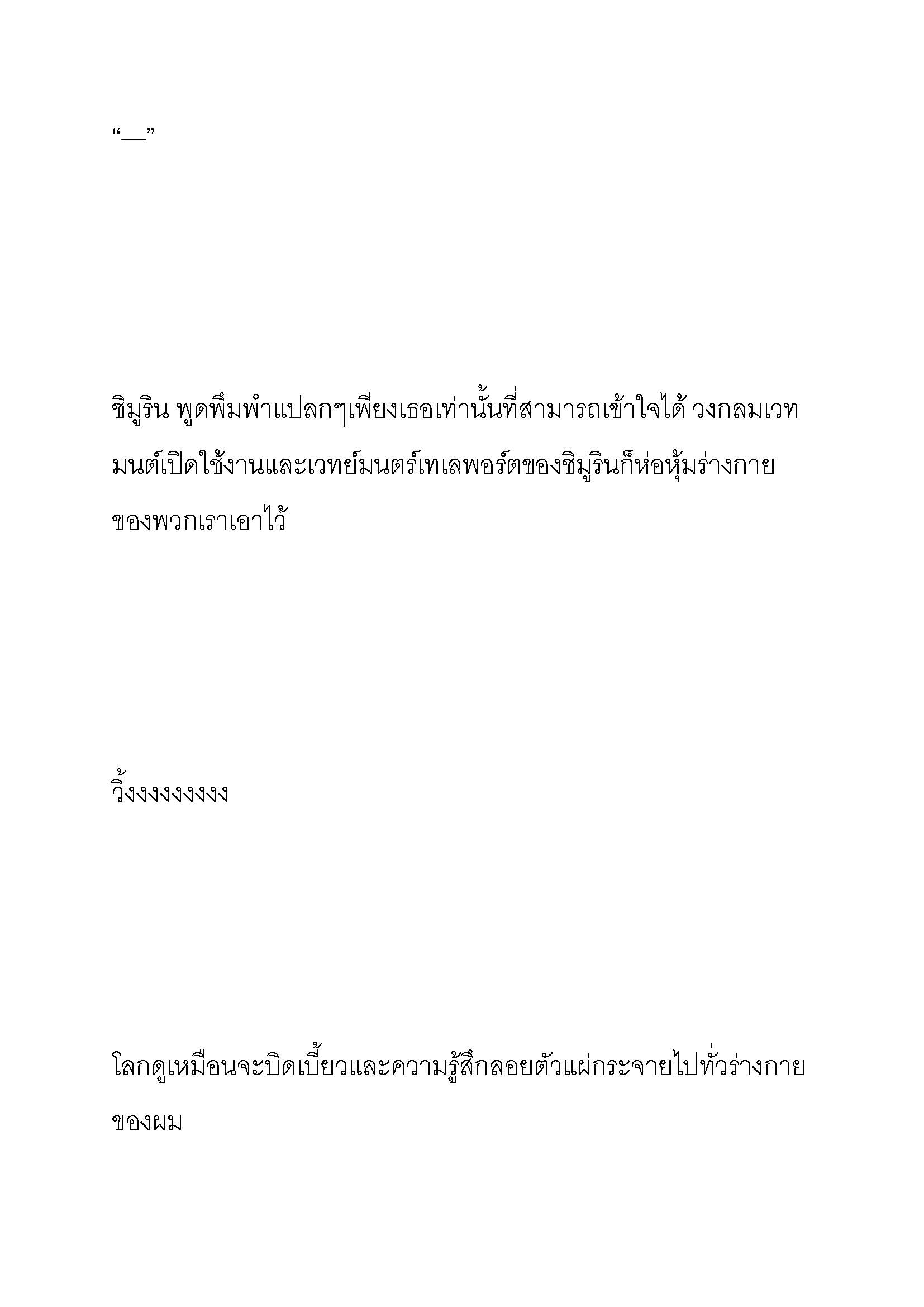 “—”

ชิมูริน พูดพึมพำแปลกๆเพียงเธอเท่านั้นที่สามารถเข้าใจได้ วงกลมเวทมนต์เปิดใช้งานและเวทย์มนตร์เทเลพอร์ตของชิมูรินก็ห่อหุ้มร่างกายของพวกเราเอาไว้

วิ้งงงงงงงงง

โลกดูเหมือนจะบิดเบี้ยวและความรู้สึกลอยตัวแผ่กระจายไปทั่วร่างกายของผม